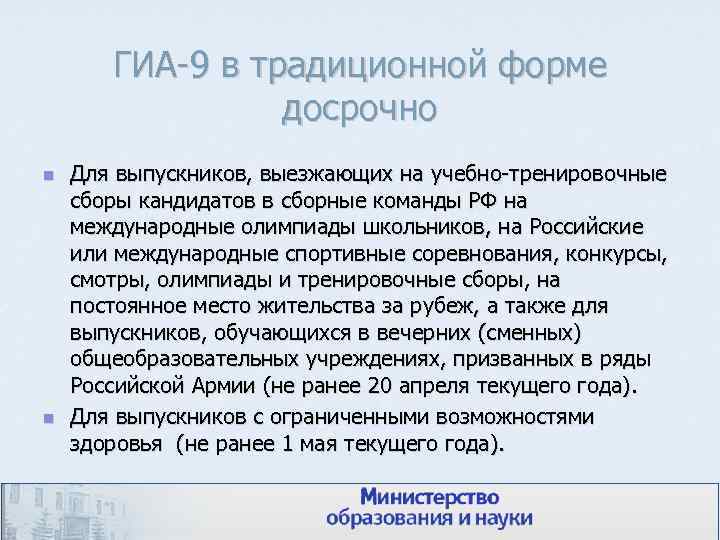 ГИА-9 в традиционной форме досрочно

Для выпускников, выезжающих на учебно-тренировочные сборы кандидатов в сборные команды РФ на международные олимпиады школьников, на Российские или международные спортивные соревнования, конкурсы, смотры, олимпиады и тренировочные сборы, на постоянное место жительства за рубеж, а также для выпускников, обучающихся в вечерних (сменных) общеобразовательных учреждениях, призванных в ряды Российской Армии (не ранее 20 апреля текущего года).

Для выпускников с ограниченными возможностями здоровья (не ранее 1 мая текущего года).

Министерство образования и науки